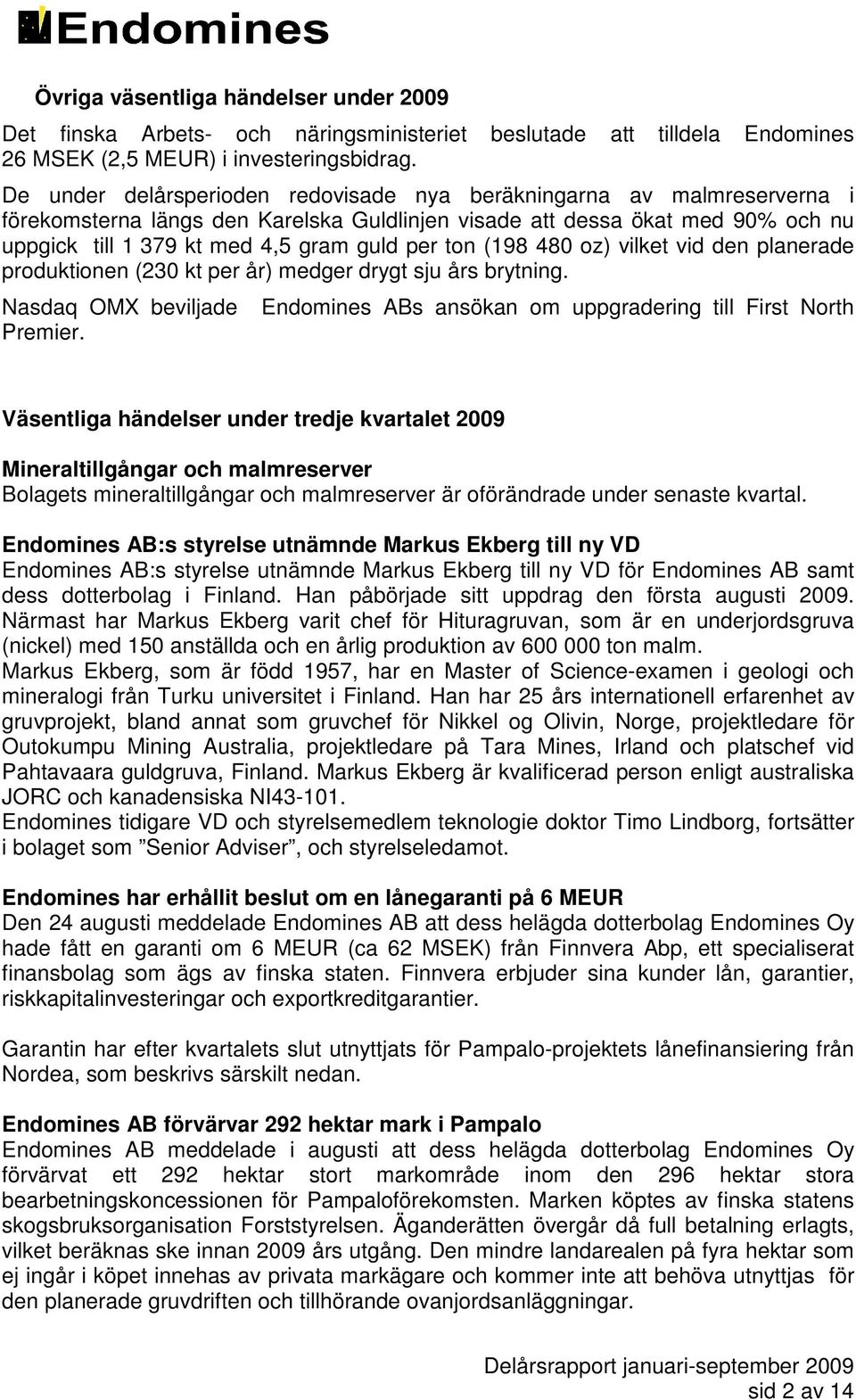 Endomines

Övriga väsentliga händelser under 2009

Det finska Arbets- och näringsministeriet beslutade att tilldela Endomines 26 MSEK (2,5 MEUR) i investeringsbidrag.

De under delårsperioden redovisade nya beräkningarna av malmreserverna i förekomsterna längs den Karelska Guldlinjen visade att dessa ökat med 90% och nu uppgick till 1 379 kt med 4,5 gram guld per ton (198 480 oz) vilket vid den planerade produktionen (230 kt per år) medger drygt sju års brytning.

Nasdaq OMX beviljade Endomines ABs ansökan om uppgradering till First North Premier.

Väsentliga händelser under tredje kvartalet 2009

Mineraltillgångar och malmreserver
Bolagets mineraltillgångar och malmreserver är oförändrade under senaste kvartal.

Endomines AB:s styrelse utnämnde Markus Ekberg till ny VD
Endomines AB:s styrelse utnämnde Markus Ekberg till ny VD för Endomines AB samt dess dotterbolag i Finland. Han påbörjade sitt uppdrag den första augusti 2009. Närmast har Markus Ekberg varit chef för Hituragruvan, som är en underjordsgruva (nickel) med 150 anställda och en årlig produktion av 600 000 ton malm.
Markus Ekberg, som är född 1957, har en Master of Science-examen i geologi och mineralogi från Turku universitet i Finland. Han har 25 års internationell erfarenhet av gruvprojekt, bland annat som gruvchef för Nikkel og Olivin, Norge, projektledare för Outokumpu Mining Australia, projektledare på Tara Mines, Irland och platschef vid Pahtavaara guldgruva, Finland. Markus Ekberg är kvalificerad person enligt australiska JORC och kanadensiska NI43-101.
Endomines tidigare VD och styrelsemedlem teknologie doktor Timo Lindborg, fortsätter i bolaget som ”Senior Adviser”, och styrelseledamot.

Endomines har erhållit beslut om en lånegaranti på 6 MEUR
Den 24 augusti meddelade Endomines AB att dess helägda dotterbolag Endomines Oy hade fått en garanti om 6 MEUR (ca 62 MSEK) från Finnvera Abp, ett specialiserat finansbolag som ägs av finska staten. Finnvera erbjuder sina kunder lån, garantier, riskkapitalinvesteringar och exportkreditgarantier.

Garantin har efter kvartalets slut utnyttjats för Pampalo-projektets lånefinansiering från Nordea, som beskrivs särskilt nedan.

Endomines AB förvärvar 292 hektar mark i Pampalo
Endomines AB meddelade i augusti att dess helägda dotterbolag Endomines Oy förvärvat ett 292 hektar stort markområde inom den 296 hektar stora bearbetningskoncessionen för Pampaloförekomsten. Marken köptes av finska statens skogsbruksorganisation Forststyrelsen. Äganderätten övergår då full betalning erlagts, vilket beräknas ske innan 2009 års utgång. Den mindre landarealen på fyra hektar som ej ingår i köpet innehas av privata markägare och kommer inte att behöva utnyttjas för den planerade gruvdriften och tillhörande ovanjordsanläggningar.

Delårsrapport januari-september 2009
sid 2 av 14